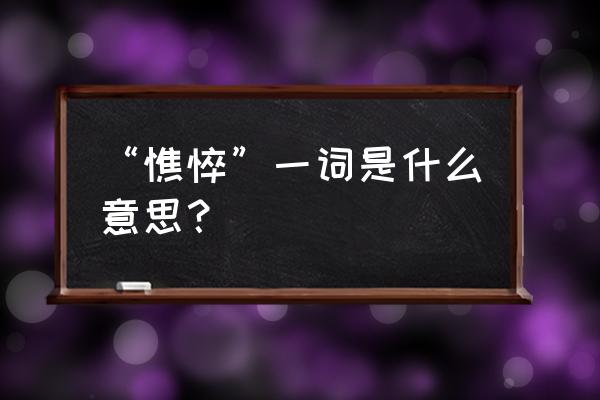 “憔悴”一词是什么意思？